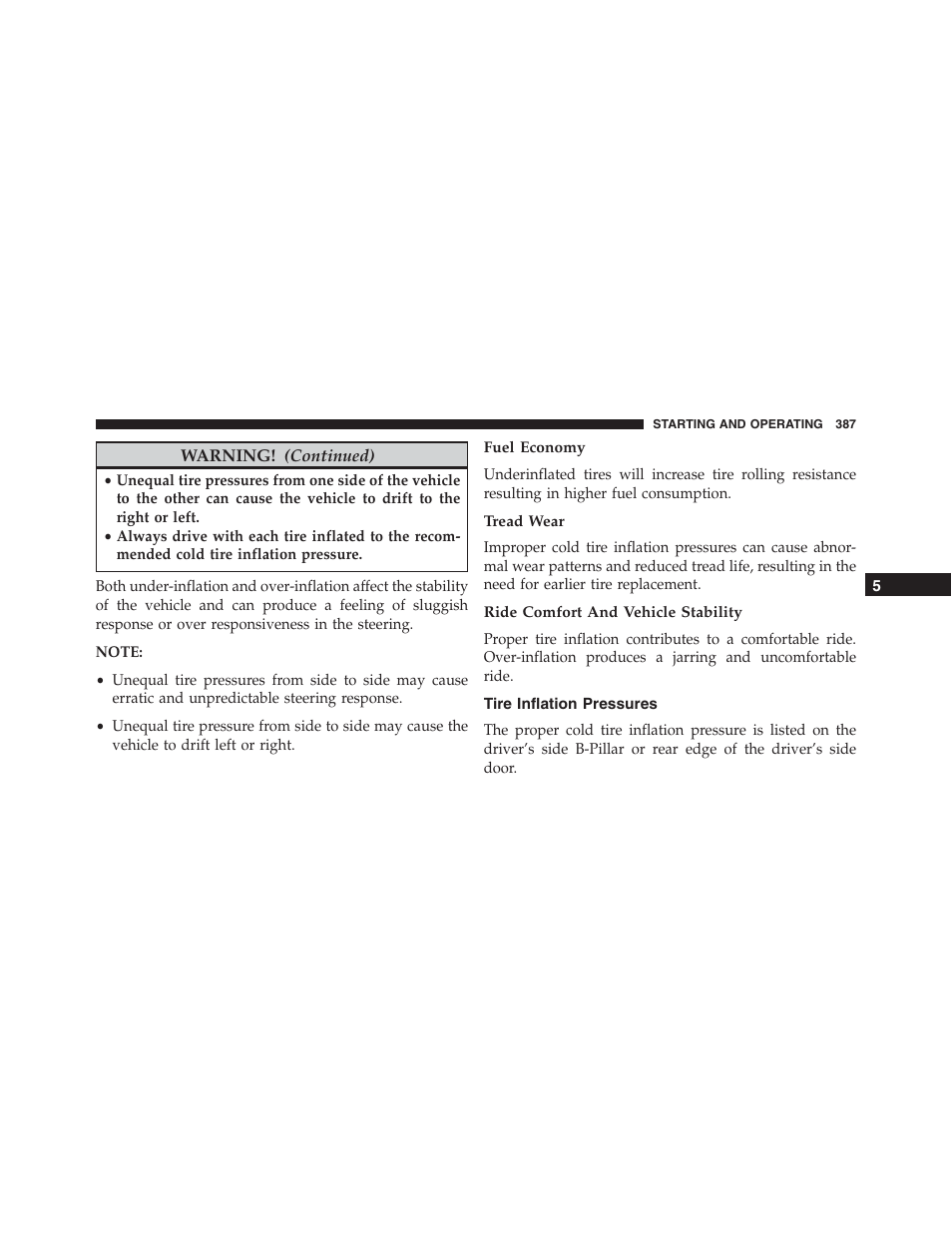 STARTING AND OPERATING 387

WARNING! (Continued)

• Unequal tire pressures from one side of the vehicle to the other can cause the vehicle to drift to the right or left.
• Always drive with each tire inflated to the recommended cold tire inflation pressure.

Both under-inflation and over-inflation affect the stability of the vehicle and can produce a feeling of sluggish response or over responsiveness in the steering.

NOTE:

• Unequal tire pressures from side to side may cause erratic and unpredictable steering response.

• Unequal tire pressure from side to side may cause the vehicle to drift left or right.

Fuel Economy

Underinflated tires will increase tire rolling resistance resulting in higher fuel consumption.

Tread Wear

Improper cold tire inflation pressures can cause abnormal wear patterns and reduced tread life, resulting in the need for earlier tire replacement.

Ride Comfort And Vehicle Stability

Proper tire inflation contributes to a comfortable ride. Over-inflation produces a jarring and uncomfortable ride.

Tire Inflation Pressures

The proper cold tire inflation pressure is listed on the driver's side B-Pillar or rear edge of the driver's side door.

5